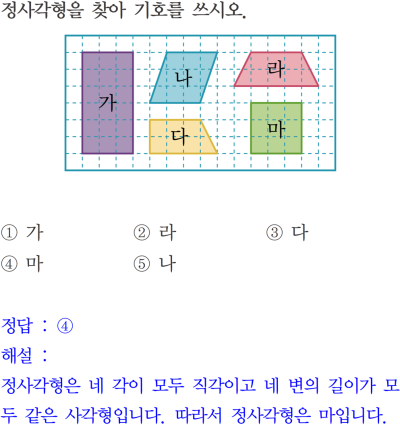 정사각형을 찾아 기호를 쓰시오.

가
나
라
다
마

① 가
② 라
③ 다
④ 마
⑤ 나

정답 : ④
해설 :
정사각형은 네 각이 모두 직각이고 네 변의 길이가 모두 같은 사각형입니다. 따라서 정사각형은 마입니다.